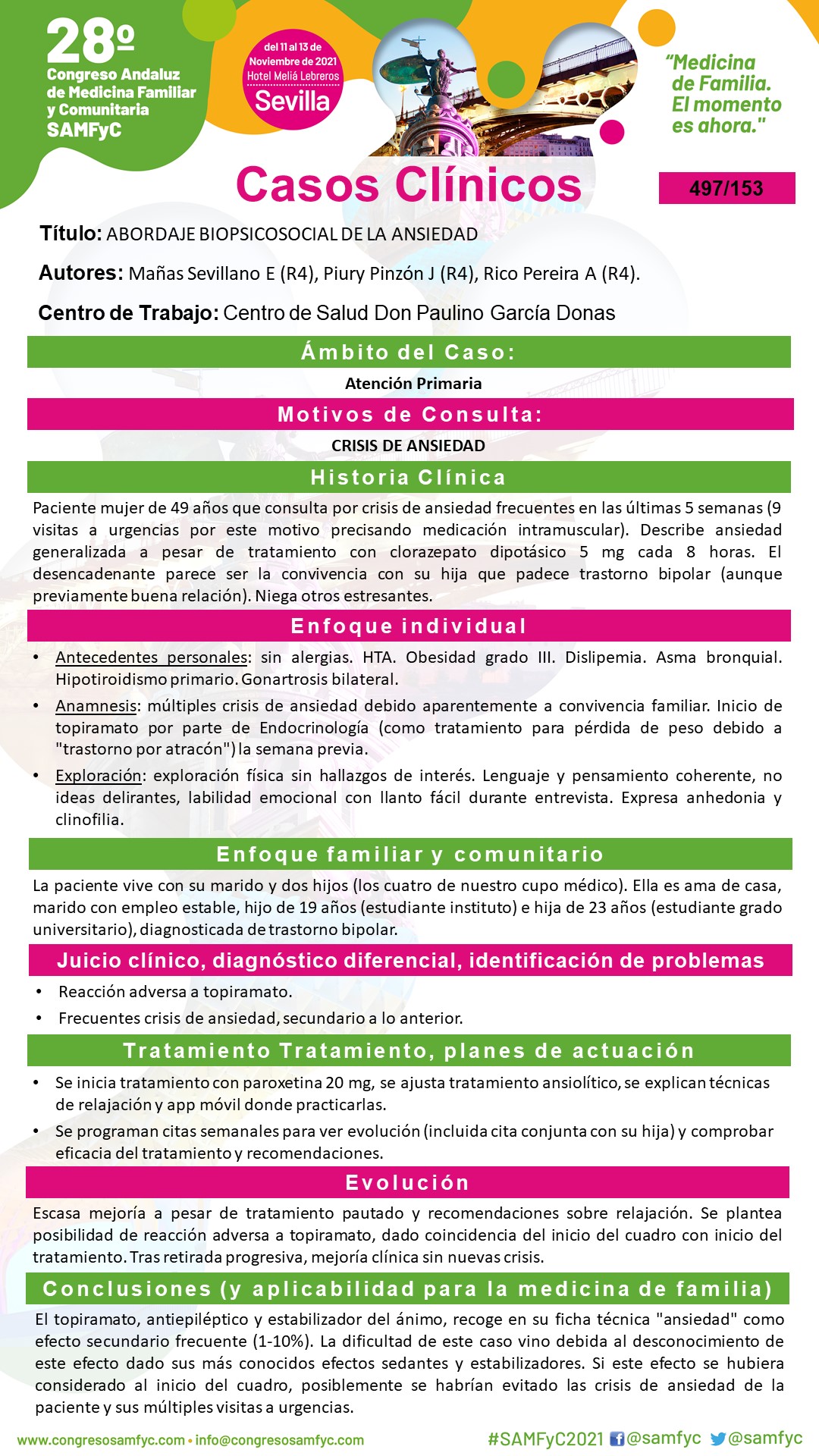 28º
Congreso Andaluz de Medicina Familiar y Comunitaria
SAMFyC

del 11 al 13 de Noviembre de 2021
Hotel Meliá Lebreros
Sevilla

"Medicina de Familia. El momento es ahora."

Casos Clínicos

497/153

Título: ABORDAJE BIOPSICOSOCIAL DE LA ANSIEDAD

Autores: Mañas Sevillano E (R4), Piury Pinzón J (R4), Rico Pereira A (R4).

Centro de Trabajo: Centro de Salud Don Paulino García Donas

Ámbito del Caso:

Atención Primaria

Motivos de Consulta:

CRISIS DE ANSIEDAD

Historia Clínica

Paciente mujer de 49 años que consulta por crisis de ansiedad frecuentes en las últimas 5 semanas (9 visitas a urgencias por este motivo precisando medicación intramuscular). Describe ansiedad generalizada a pesar de tratamiento con clorazepato dipotásico 5 mg cada 8 horas. El desencadenante parece ser la convivencia con su hija que padece trastorno bipolar (aunque previamente buena relación). Niega otros estresantes.

Enfoque individual

• Antecedentes personales: sin alergias. HTA. Obesidad grado III. Dislipemia. Asma bronquial. Hipotiroidismo primario. Gonartrosis bilateral.
• Anamnesis: múltiples crisis de ansiedad debido aparentemente a convivencia familiar. Inicio de topiramato por parte de Endocrinología (como tratamiento para pérdida de peso debido a "trastorno por atracón") la semana previa.
• Exploración: exploración física sin hallazgos de interés. Lenguaje y pensamiento coherente, no ideas delirantes, labilidad emocional con llanto fácil durante entrevista. Expresa anhedonia y clinofilia.

Enfoque familiar y comunitario

La paciente vive con su marido y dos hijos (los cuatro de nuestro cupo médico). Ella es ama de casa, marido con empleo estable, hijo de 19 años (estudiante instituto) e hija de 23 años (estudiante grado universitario), diagnosticada de trastorno bipolar.

Juicio clínico, diagnóstico diferencial, identificación de problemas

• Reacción adversa a topiramato.
• Frecuentes crisis de ansiedad, secundario a lo anterior.

Tratamiento Tratamiento, planes de actuación

• Se inicia tratamiento con paroxetina 20 mg, se ajusta tratamiento ansiolítico, se explican técnicas de relajación y app móvil donde practicarlas.
• Se programan citas semanales para ver evolución (incluida cita conjunta con su hija) y comprobar eficacia del tratamiento y recomendaciones.

Evolución

Escasa mejoría a pesar de tratamiento pautado y recomendaciones sobre relajación. Se plantea posibilidad de reacción adversa a topiramato, dado coincidencia del inicio del cuadro con inicio del tratamiento. Tras retirada progresiva, mejoría clínica sin nuevas crisis.

Conclusiones (y aplicabilidad para la medicina de familia)

El topiramato, antiepiléptico y estabilizador del ánimo, recoge en su ficha técnica "ansiedad" como efecto secundario frecuente (1-10%). La dificultad de este caso vino debida al desconocimiento de este efecto dado sus más conocidos efectos sedantes y estabilizadores. Si este efecto se hubiera considerado al inicio del cuadro, posiblemente se habrían evitado las crisis de ansiedad de la paciente y sus múltiples visitas a urgencias.

www.congresosamfyc.com • info@congresosamfyc.com
#SAMFyC2021 @samfyc @samfyc